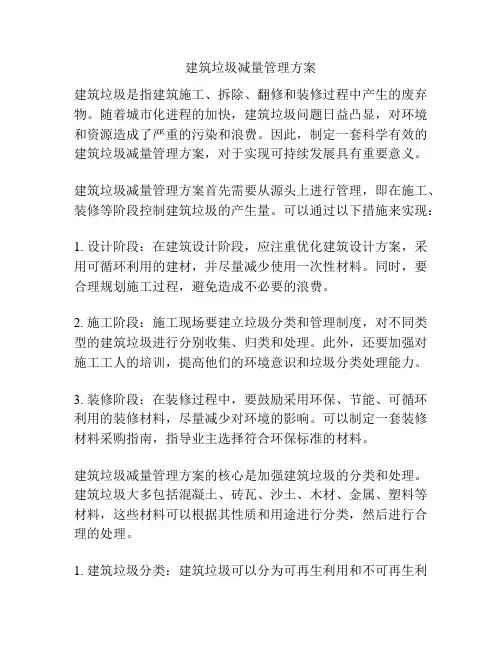 建筑垃圾减量管理方案

建筑垃圾是指建筑施工、拆除、翻修和装修过程中产生的废弃物。随着城市化进程的加快，建筑垃圾问题日益凸显，对环境和资源造成了严重的污染和浪费。因此，制定一套科学有效的建筑垃圾减量管理方案，对于实现可持续发展具有重要意义。

建筑垃圾减量管理方案首先需要从源头上进行管理，即在施工、装修等阶段控制建筑垃圾的产生量。可以通过以下措施来实现：

1. 设计阶段：在建筑设计阶段，应注重优化建筑设计方案，采用可循环利用的建材，并尽量减少使用一次性材料。同时，要合理规划施工过程，避免造成不必要的浪费。

2. 施工阶段：施工现场要建立垃圾分类和管理制度，对不同类型的建筑垃圾进行分别收集、归类和处理。此外，还要加强对施工工人的培训，提高他们的环境意识和垃圾分类处理能力。

3. 装修阶段：在装修过程中，要鼓励采用环保、节能、可循环利用的装修材料，尽量减少对环境的影响。可以制定一套装修材料采购指南，指导业主选择符合环保标准的材料。

建筑垃圾减量管理方案的核心是加强建筑垃圾的分类和处理。建筑垃圾大多包括混凝土、砖瓦、沙土、木材、金属、塑料等材料，这些材料可以根据其性质和用途进行分类，然后进行合理的处理。

1. 建筑垃圾分类：建筑垃圾可以分为可再生利用和不可再生利